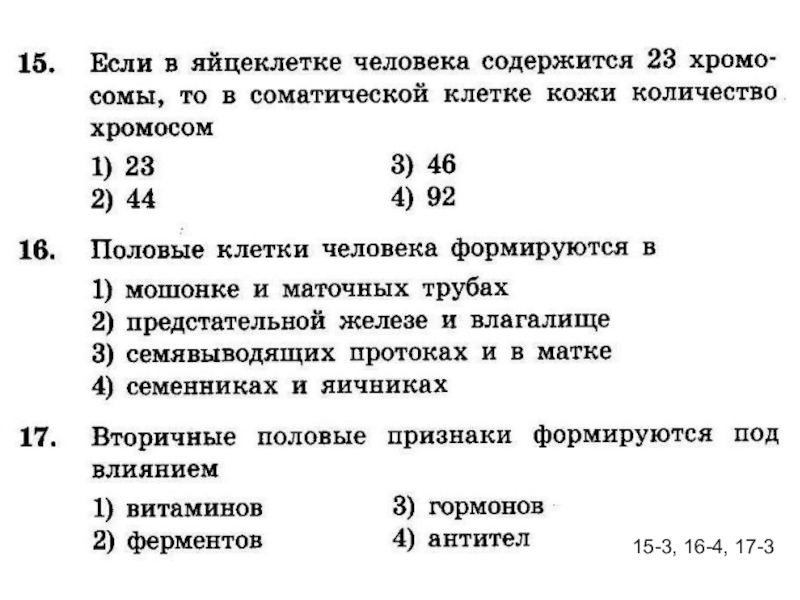 15. Если в яйцеклетке человека содержится 23 хромосомы, то в соматической клетке кожи количество хромосом

1) 23
2) 44
3) 46
4) 92

16. Половые клетки человека формируются в

1) мошонке и маточных трубах
2) предстательной железе и влагалище
3) семявыводящих протоках и в матке
4) семенниках и яичниках

17. Вторичные половые признаки формируются под влиянием

1) витаминов
2) ферментов
3) гормонов
4) антител

15-3, 16-4, 17-3